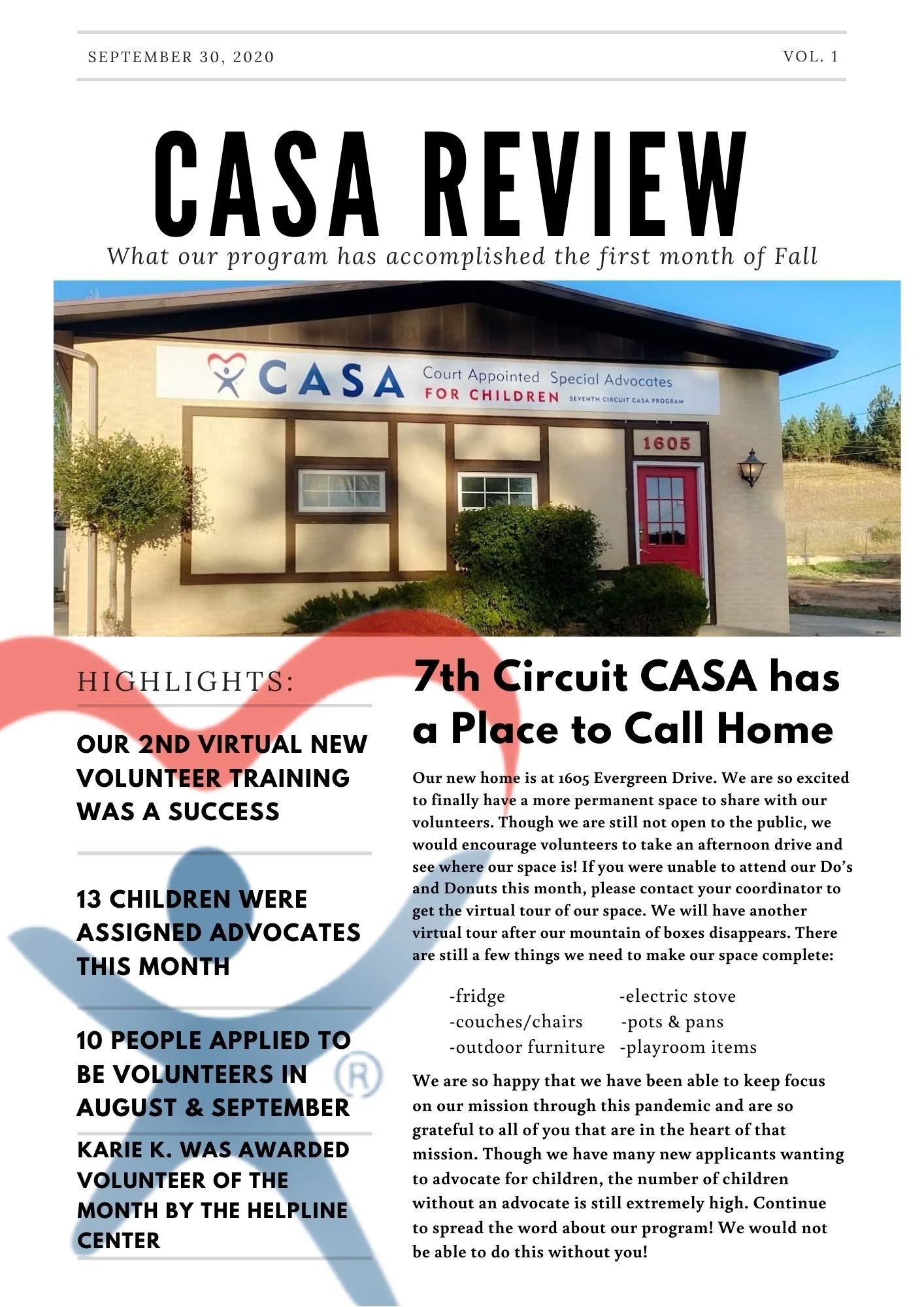 SEPTEMBER 30, 2020

VOL. 1

CASA REVIEW

What our program has accomplished the first month of Fall

CASA Court Appointed Special Advocates FOR CHILDREN SEVENTH CIRCUIT CASA PROGRAM

1605

HIGHLIGHTS:

OUR 2ND VIRTUAL NEW VOLUNTEER TRAINING WAS A SUCCESS

13 CHILDREN WERE ASSIGNED ADVOCATES THIS MONTH

10 PEOPLE APPLIED TO BE VOLUNTEERS IN AUGUST & SEPTEMBER

KARIE K. WAS AWARDED VOLUNTEER OF THE MONTH BY THE HELPLINE CENTER

7th Circuit CASA has a Place to Call Home

Our new home is at 1605 Evergreen Drive. We are so excited to finally have a more permanent space to share with our volunteers. Though we are still not open to the public, we would encourage volunteers to take an afternoon drive and see where our space is! If you were unable to attend our Do's and Donuts this month, please contact your coordinator to get the virtual tour of our space. We will have another virtual tour after our mountain of boxes disappears. There are still a few things we need to make our space complete:

-fridge
-couches/chairs
-outdoor furniture
-electric stove
-pots & pans
-playroom items

We are so happy that we have been able to keep focus on our mission through this pandemic and are so grateful to all of you that are in the heart of that mission. Though we have many new applicants wanting to advocate for children, the number of children without an advocate is still extremely high. Continue to spread the word about our program! We would not be able to do this without you!